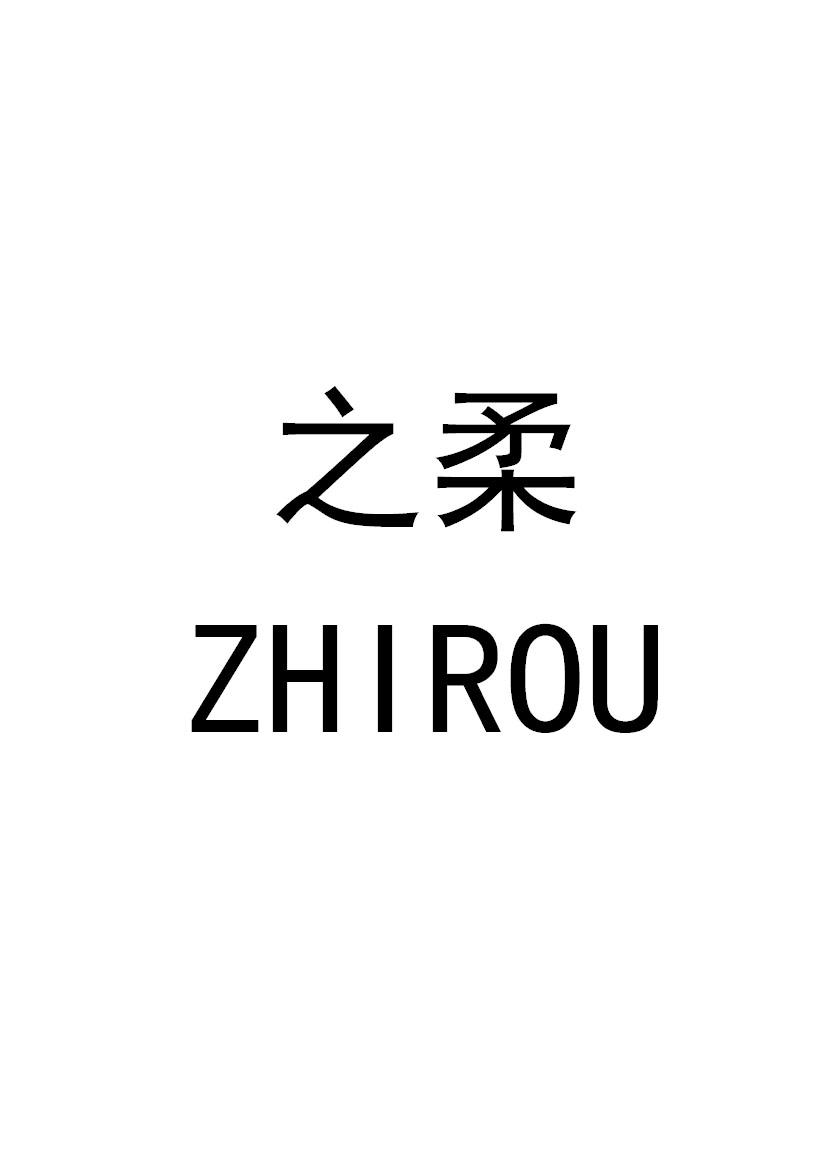 之柔
ZHIROU